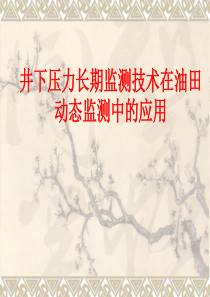 井下压力长期监测技术在油田动态监测中的应用